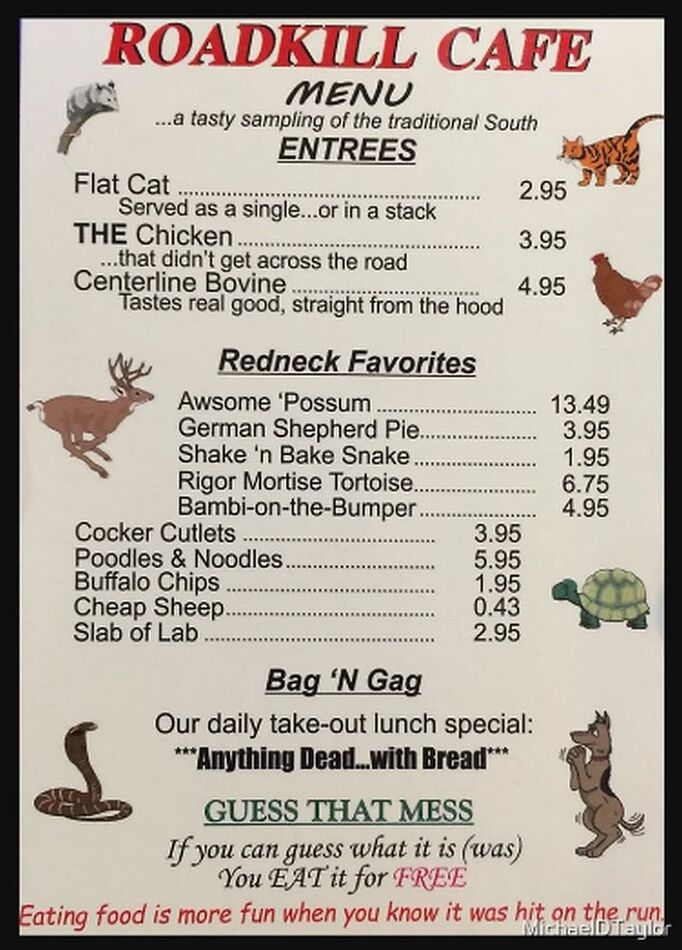 ROADKILL CAFE

MENU

...a tasty sampling of the traditional South

ENTREES

Flat Cat 2.95
Served as a single...or in a stack

THE Chicken 3.95
...that didn't get across the road

Centerline Bovine 4.95
Tastes real good, straight from the hood

Redneck Favorites

Awsome 'Possum 13.49
German Shepherd Pie 3.95
Shake 'n Bake Snake 1.95
Rigor Mortise Tortoise 6.75
Bambi-on-the-Bumper 4.95
Cocker Cutlets 3.95
Poodles & Noodles 5.95
Buffalo Chips 1.95
Cheap Sheep 0.43
Slab of Lab 2.95

Bag 'N Gag

Our daily take-out lunch special:
***Anything Dead...with Bread***

GUESS THAT MESS

If you can guess what it is (was)
You EAT it for FREE

Eating food is more fun when you know it was hit on the run.

MichaelDTaylor